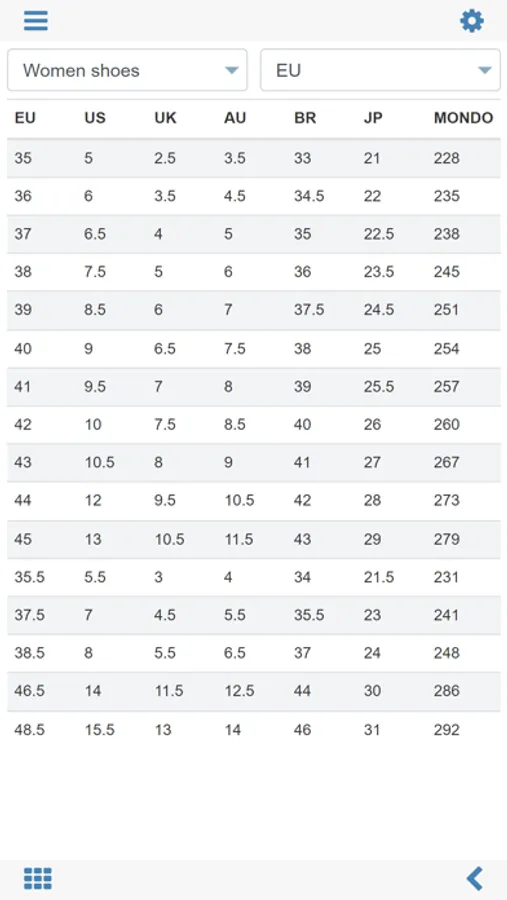 Women shoes

EU

| EU | US | UK | AU | BR | JP | MONDO |
|---|---|---|---|---|---|---|
| 35 | 5 | 2.5 | 3.5 | 33 | 21 | 228 |
| 36 | 6 | 3.5 | 4.5 | 34.5 | 22 | 235 |
| 37 | 6.5 | 4 | 5 | 35 | 22.5 | 238 |
| 38 | 7.5 | 5 | 6 | 36 | 23.5 | 245 |
| 39 | 8.5 | 6 | 7 | 37.5 | 24.5 | 251 |
| 40 | 9 | 6.5 | 7.5 | 38 | 25 | 254 |
| 41 | 9.5 | 7 | 8 | 39 | 25.5 | 257 |
| 42 | 10 | 7.5 | 8.5 | 40 | 26 | 260 |
| 43 | 10.5 | 8 | 9 | 41 | 27 | 267 |
| 44 | 12 | 9.5 | 10.5 | 42 | 28 | 273 |
| 45 | 13 | 10.5 | 11.5 | 43 | 29 | 279 |
| 35.5 | 5.5 | 3 | 4 | 34 | 21.5 | 231 |
| 37.5 | 7 | 4.5 | 5.5 | 35.5 | 23 | 241 |
| 38.5 | 8 | 5.5 | 6.5 | 37 | 24 | 248 |
| 46.5 | 14 | 11.5 | 12.5 | 44 | 30 | 286 |
| 48.5 | 15.5 | 13 | 14 | 46 | 31 | 292 |